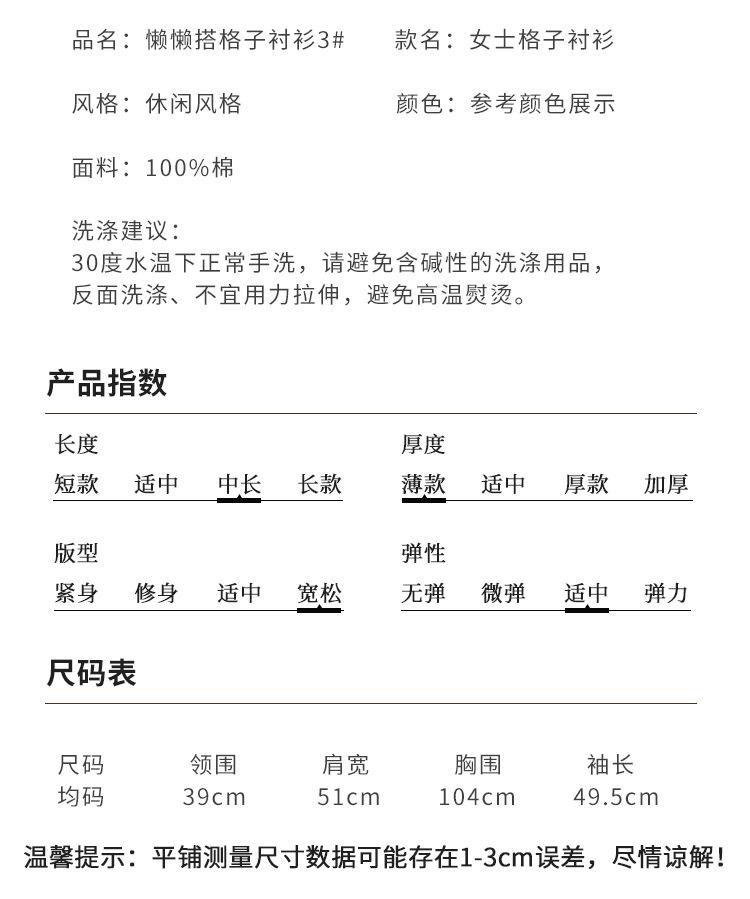 品名：懒懒搭格子衬衫3#

款名：女士格子衬衫

风格：休闲风格

颜色：参考颜色展示

面料：100%棉

洗涤建议：
30度水温下正常手洗，请避免含碱性的洗涤用品，
反面洗涤、不宜用力拉伸，避免高温熨烫。

产品指数

长度
短款 适中 中长 长款

厚度
薄款 适中 厚款 加厚

版型
紧身 修身 适中 宽松

弹性
无弹 微弹 适中 弹力

尺码表

| 尺码 | 领围 | 肩宽 | 胸围 | 袖长 |
|---|---|---|---|---|
| 均码 | 39cm | 51cm | 104cm | 49.5cm |

温馨提示：平铺测量尺寸数据可能存在1-3cm误差，尽情谅解！